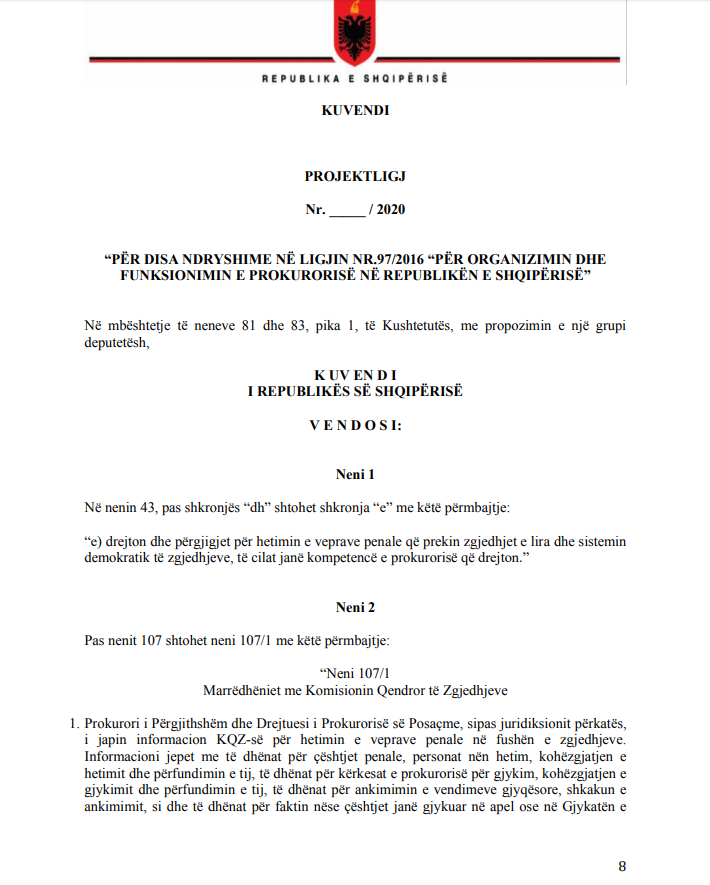 REPUBLIKA E SHQIPËRISË

KUVENDI

PROJEKTLIGJ

Nr. _____ / 2020

“PËR DISA NDRYSHIME NË LIGJIN NR.97/2016 “PËR ORGANIZIMIN DHE FUNKSIONIMIN E PROKURORISË NË REPUBLIKËN E SHQIPËRISË”

Në mbështetje të neneve 81 dhe 83, pika 1, të Kushtetutës, me propozimin e një grupi deputetësh,

K UV EN D I
I REPUBLIKËS SË SHQIPËRISË

V E N D O S I:

Neni 1

Në nenin 43, pas shkronjës “dh” shtohet shkronja “e” me këtë përmbajtje:

“e) drejton dhe përgjigjet për hetimin e veprave penale që prekin zgjedhjet e lira dhe sistemin demokratik të zgjedhjeve, të cilat janë kompetencë e prokurorisë që drejton.”

Neni 2

Pas nenit 107 shtohet neni 107/1 me këtë përmbajtje:

“Neni 107/1
Marrëdhëniet me Komisionin Qendror të Zgjedhjeve

1. Prokurori i Përgjithshëm dhe Drejtuesi i Prokurorisë së Posaçme, sipas juridiksionit përkatës, i japin informacion KQZ-së për hetimin e veprave penale në fushën e zgjedhjeve. Informacioni jepet me të dhënat për çështjet penale, personat nën hetim, kohëzgjatjen e hetimit dhe përfundimin e tij, të dhënat për kërkesat e prokurorisë për gjykim, kohëzgjatjen e gjykimit dhe përfundimin e tij, të dhënat për ankimimin e vendimeve gjyqësore, shkakun e ankimimit, si dhe të dhënat për faktin nëse çështjet janë gjykuar në apel ose në Gjykatën e

8